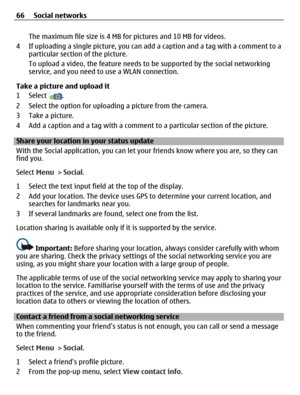 66 Social networks

The maximum file size is 4 MB for pictures and 10 MB for videos.

4 If uploading a single picture, you can add a caption and a tag with a comment to a particular section of the picture.

To upload a video, the feature needs to be supported by the social networking service, and you need to use a WLAN connection.

Take a picture and upload it

1 Select .
2 Select the option for uploading a picture from the camera.
3 Take a picture.
4 Add a caption and a tag with a comment to a particular section of the picture.

Share your location in your status update

With the Social application, you can let your friends know where you are, so they can find you.

Select Menu > Social.

1 Select the text input field at the top of the display.
2 Add your location. The device uses GPS to determine your current location, and searches for landmarks near you.
3 If several landmarks are found, select one from the list.

Location sharing is available only if it is supported by the service.

Important: Before sharing your location, always consider carefully with whom you are sharing. Check the privacy settings of the social networking service you are using, as you might share your location with a large group of people.

The applicable terms of use of the social networking service may apply to sharing your location to the service. Familiarise yourself with the terms of use and the privacy practices of the service, and use appropriate consideration before disclosing your location data to others or viewing the location of others.

Contact a friend from a social networking service

When commenting your friend's status is not enough, you can call or send a message to the friend.

Select Menu > Social.

1 Select a friend's profile picture.
2 From the pop-up menu, select View contact info.